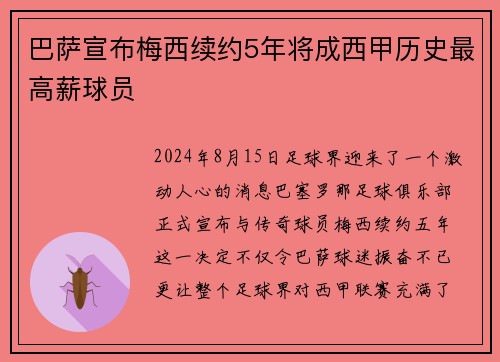 巴萨宣布梅西续约5年将成西甲历史最高薪球员

2024年8月15日足球界迎来了一个激动人心的消息巴塞罗那足球俱乐部正式宣布与传奇球员梅西续约五年这一决定不仅令巴萨球迷振奋不已更让整个足球界对西甲联赛充满了